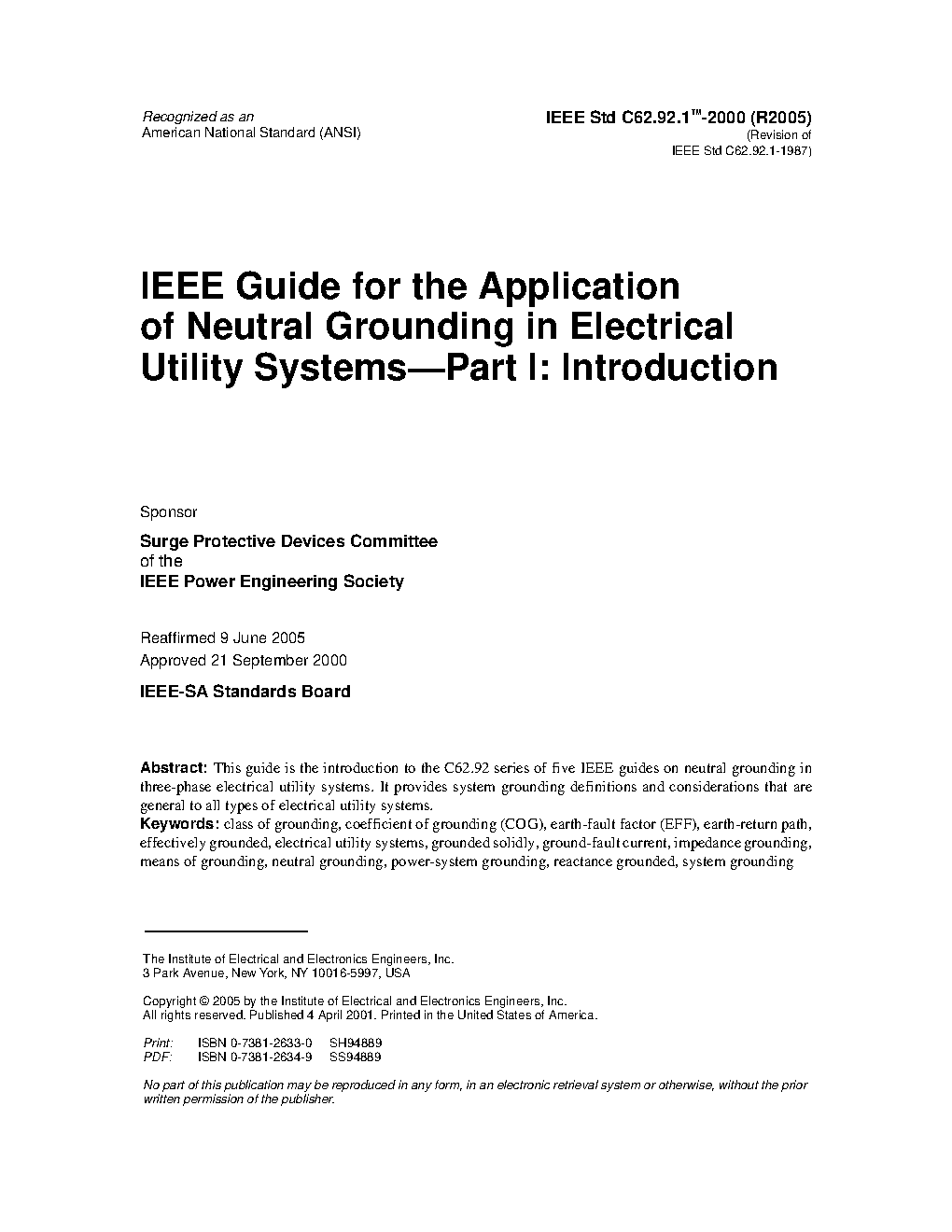 Recognized as an
American National Standard (ANSI)

IEEE Std C62.92.1™-2000 (R2005)
(Revision of
IEEE Std C62.92.1-1987)

IEEE Guide for the Application of Neutral Grounding in Electrical Utility Systems—Part I: Introduction

Sponsor

Surge Protective Devices Committee
of the
IEEE Power Engineering Society

Reaffirmed 9 June 2005
Approved 21 September 2000

IEEE-SA Standards Board

Abstract: This guide is the introduction to the C62.92 series of five IEEE guides on neutral grounding in three-phase electrical utility systems. It provides system grounding definitions and considerations that are general to all types of electrical utility systems.
Keywords: class of grounding, coefficient of grounding (COG), earth-fault factor (EFF), earth-return path, effectively grounded, electrical utility systems, grounded solidly, ground-fault current, impedance grounding, means of grounding, neutral grounding, power-system grounding, reactance grounded, system grounding

The Institute of Electrical and Electronics Engineers, Inc.
3 Park Avenue, New York, NY 10016-5997, USA

Copyright © 2005 by the Institute of Electrical and Electronics Engineers, Inc.
All rights reserved. Published 4 April 2001. Printed in the United States of America.

Print: ISBN 0-7381-2633-0 SH94889
PDF: ISBN 0-7381-2634-9 SS94889

No part of this publication may be reproduced in any form, in an electronic retrieval system or otherwise, without the prior written permission of the publisher.